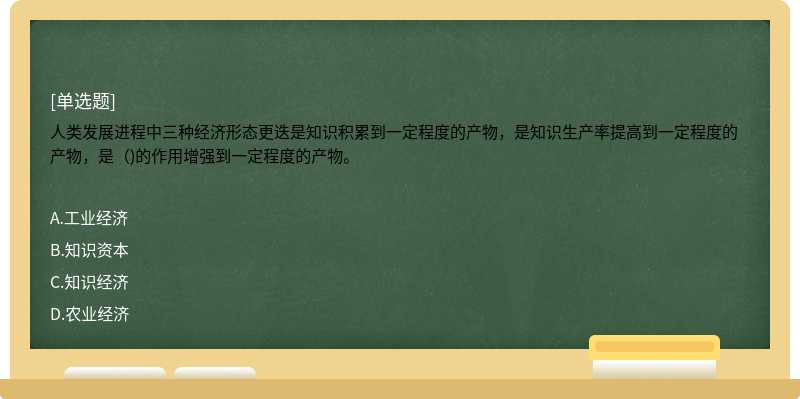 [单选题]
人类发展进程中三种经济形态更迭是知识积累到一定程度的产物，是知识生产率提高到一定程度的产物，是（)的作用增强到一定程度的产物。

A.工业经济
B.知识资本
C.知识经济
D.农业经济